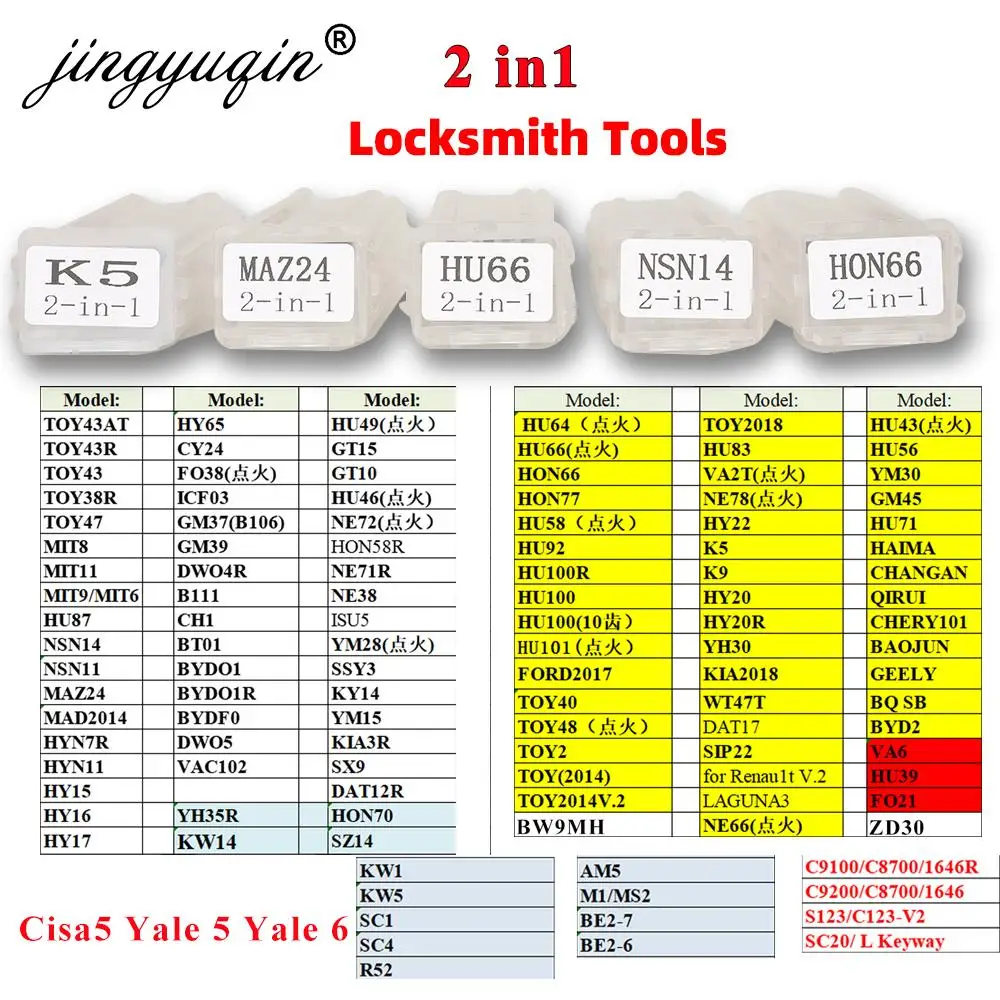 jingyuqin®

2 in1

Locksmith Tools

K5 2-in-1

MAZ24 2-in-1

HU66 2-in-1

NSN14 2-in-1

HON66 2-in-1

| Model: | Model: | Model: |
|---|---|---|
| TOY43AT | HY65 | HU49(点火) |
| TOY43R | CY24 | GT15 |
| TOY43 | FO38(点火) | GT10 |
| TOY38R | ICF03 | HU46(点火) |
| TOY47 | GM37(B106) | NE72(点火) |
| MIT8 | GM39 | HON58R |
| MIT11 | DWO4R | NE71R |
| MIT9/MIT6 | B111 | NE38 |
| HU87 | CH1 | ISU5 |
| NSN14 | BT01 | YM28(点火) |
| NSN11 | BYDO1 | SSY3 |
| MAZ24 | BYDO1R | KY14 |
| MAD2014 | BYDF0 | YM15 |
| HYN7R | DWO5 | KIA3R |
| HYN11 | VAC102 | SX9 |
| HY15 | | DAT12R |
| HY16 | YH35R | HON70 |
| HY17 | KW14 | SZ14 |

| Model: | Model: | Model: |
|---|---|---|
| HU64(点火) | TOY2018 | HU43(点火) |
| HU66(点火) | HU83 | HU56 |
| HON66 | VA2T(点火) | YM30 |
| HON77 | NE78(点火) | GM45 |
| HU58(点火) | HY22 | HU71 |
| HU92 | K5 | HAIMA |
| HU100R | K9 | CHANGAN |
| HU100 | HY20 | QIRUI |
| HU100(10齿) | HY20R | CHERY101 |
| HU101(点火) | YH30 | BAOJUN |
| FORD2017 | KIA2018 | GEELY |
| TOY40 | WT47T | BQ SB |
| TOY48(点火) | DAT17 | BYD2 |
| TOY2 | SIP22 | VA6 |
| TOY(2014) | for Renau1t V.2 | HU39 |
| TOY2014V.2 | LAGUNA3 | FO21 |
| BW9MH | NE66(点火) | ZD30 |

Cisa5 Yale 5 Yale 6

KW1
KW5
SC1
SC4
R52

AM5
M1/MS2
BE2-7
BE2-6

C9100/C8700/1646R
C9200/C8700/1646
S123/C123-V2
SC20/ L Keyway